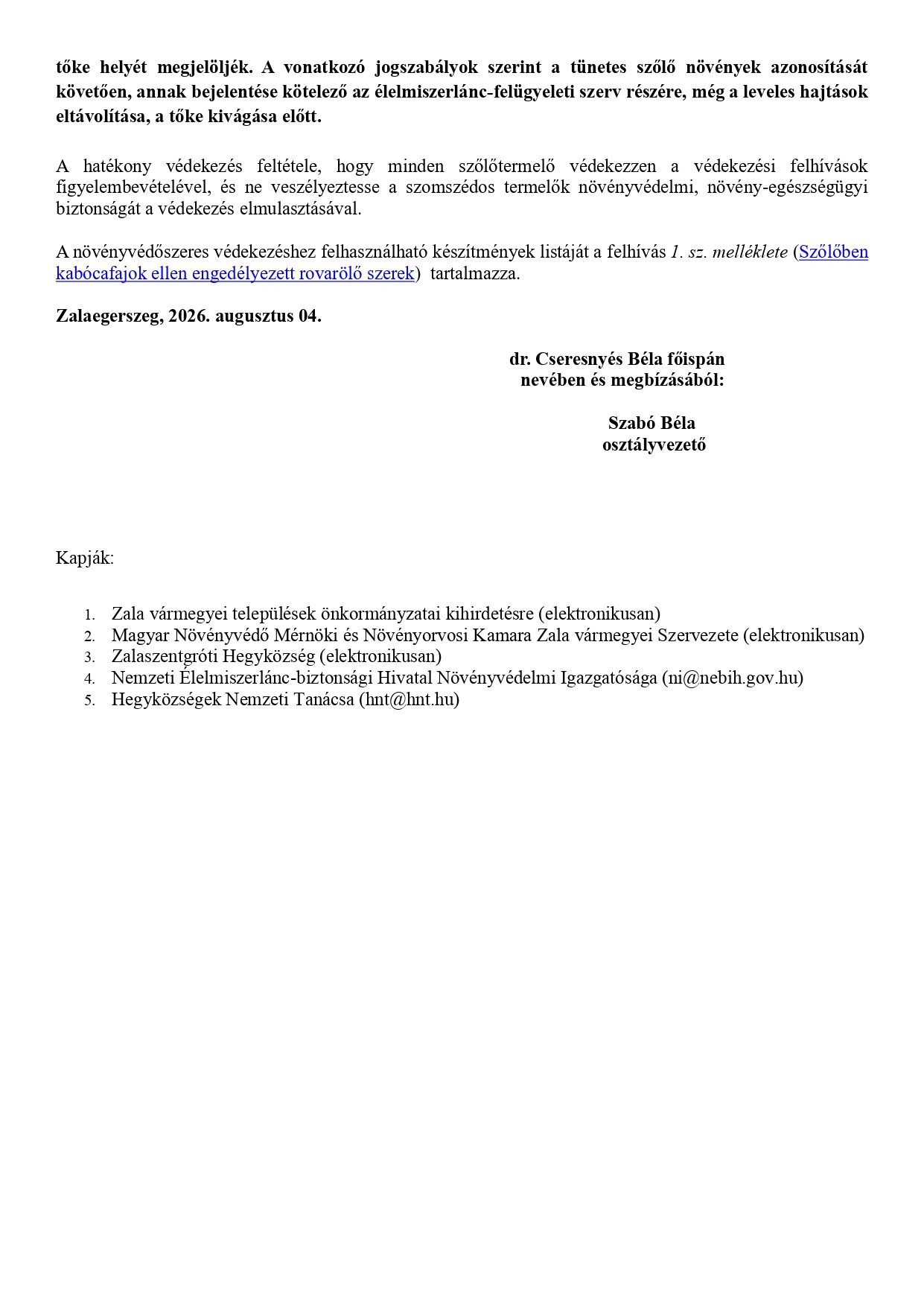 tőke helyét megjelöljék. A vonatkozó jogszabályok szerint a tünetes szőlő növények azonosítását követően, annak bejelentése kötelező az élelmiszerlánc-felügyeleti szerv részére, még a leveles hajtások eltávolítása, a tőke kivágása előtt.

A hatékony védekezés feltétele, hogy minden szőlőtermelő védekezzen a védekezési felhívások figyelembevételével, és ne veszélyeztesse a szomszédos termelők növényvédelmi, növény-egészségügyi biztonságát a védekezés elmulasztásával.

A növényvédőszeres védekezéshez felhasználható készítmények listáját a felhívás 1. sz. melléklete (Szőlőben kabócafajok ellen engedélyezett rovarölő szerek) tartalmazza.

Zalaegerszeg, 2026. augusztus 04.

dr. Cseresnyés Béla főispán
nevében és megbízásából:

Szabó Béla
osztályvezető

Kapják:

1. Zala vármegyei települések önkormányzatai kihirdetésre (elektronikusan)
2. Magyar Növényvédő Mérnöki és Növényorvosi Kamara Zala vármegyei Szervezete (elektronikusan)
3. Zalaszentgróti Hegyközség (elektronikusan)
4. Nemzeti Élelmiszerlánc-biztonsági Hivatal Növényvédelmi Igazgatósága (ni@nebih.gov.hu)
5. Hegyközségek Nemzeti Tanácsa (hnt@hnt.hu)